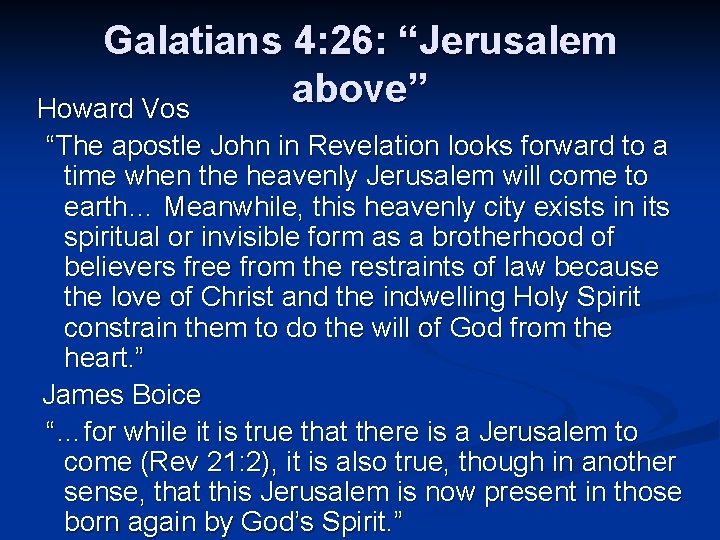 Galatians 4:26: "Jerusalem above"

Howard Vos

"The apostle John in Revelation looks forward to a time when the heavenly Jerusalem will come to earth… Meanwhile, this heavenly city exists in its spiritual or invisible form as a brotherhood of believers free from the restraints of law because the love of Christ and the indwelling Holy Spirit constrain them to do the will of God from the heart."

James Boice

"…for while it is true that there is a Jerusalem to come (Rev 21:2), it is also true, though in another sense, that this Jerusalem is now present in those born again by God's Spirit."